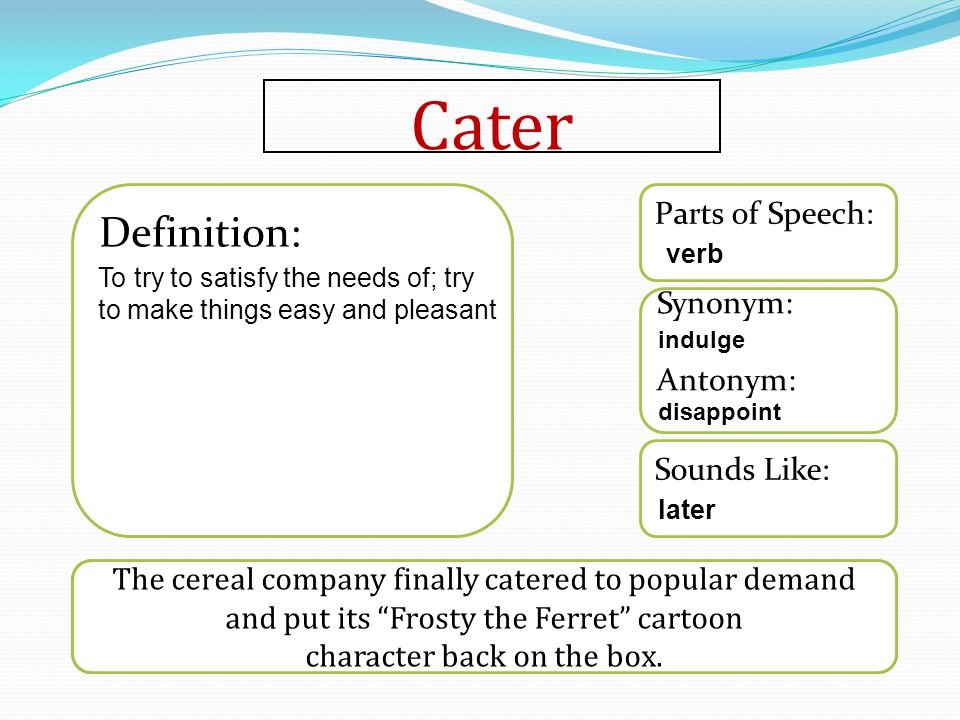 Cater

Definition:
To try to satisfy the needs of; try to make things easy and pleasant

Parts of Speech:
verb

Synonym:
indulge

Antonym:
disappoint

Sounds Like:
later

The cereal company finally catered to popular demand and put its “Frosty the Ferret” cartoon character back on the box.